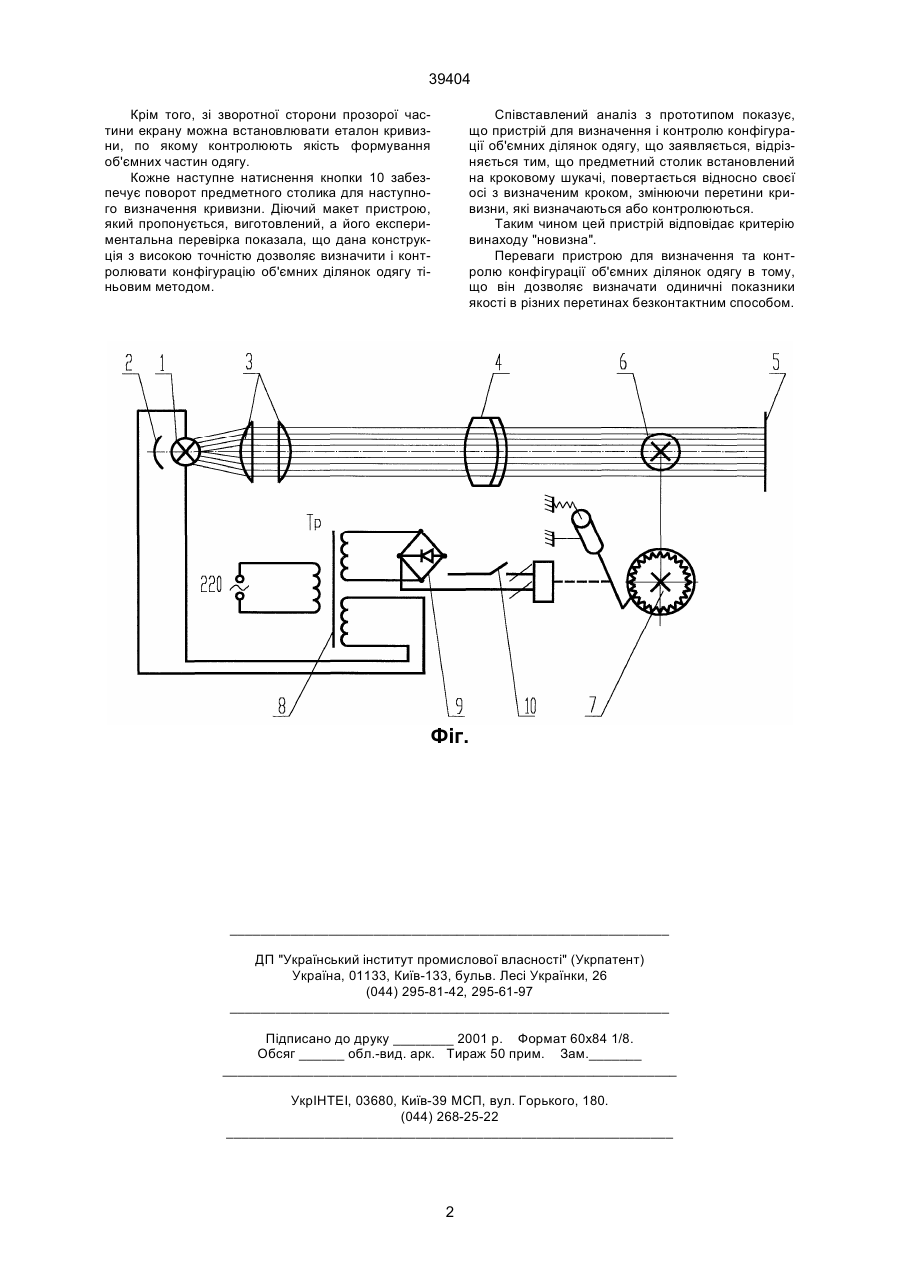 39404

Крім того, зі зворотної сторони прозорої частини екрану можна встановлювати еталон кривизни, по якому контролюють якість формування об'ємних частин одягу.

Кожне наступне натиснення кнопки 10 забезпечує поворот предметного столика для наступного визначення кривизни. Діючий макет пристрою, який пропонується, виготовлений, а його експериментальна перевірка показала, що дана конструкція з високою точністю дозволяє визначити і контролювати конфігурацію об'ємних ділянок одягу тіньовим методом.

Співставлений аналіз з прототипом показує, що пристрій для визначення і контролю конфігурації об'ємних ділянок одягу, що заявляється, відрізняється тим, що предметний столик встановлений на кроковому шукачі, повертається відносно своєї осі з визначеним кроком, змінюючи перетини кривизни, які визначаються або контролюються.

Таким чином цей пристрій відповідає критерію винаходу "новизна".

Переваги пристрою для визначення та контролю конфігурації об'ємних ділянок одягу в тому, що він дозволяє визначати одиничні показники якості в різних перетинах безконтактним способом.

2 1 3 4 6 5
Тр
220
8 9 10 7

Фіг.

ДП "Український інститут промислової власності" (Укрпатент)
Україна, 01133, Київ-133, бульв. Лесі Українки, 26
(044) 295-81-42, 295-61-97

Підписано до друку ________ 2001 р. Формат 60х84 1/8.
Обсяг ______ обл.-вид. арк. Тираж 50 прим. Зам._______

УкрІНТЕІ, 03680, Київ-39 МСП, вул. Горького, 180.
(044) 268-25-22

2